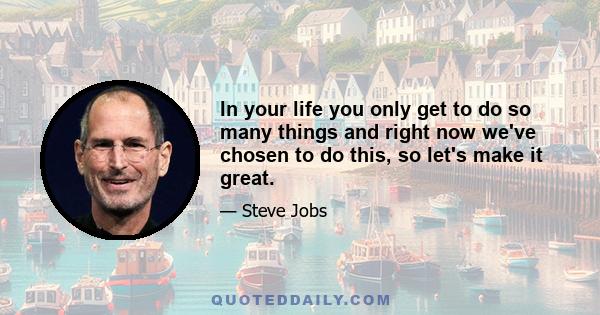 In your life you only get to do so many things and right now we've chosen to do this, so let's make it great.

— Steve Jobs

QUOTEDDAILY.COM